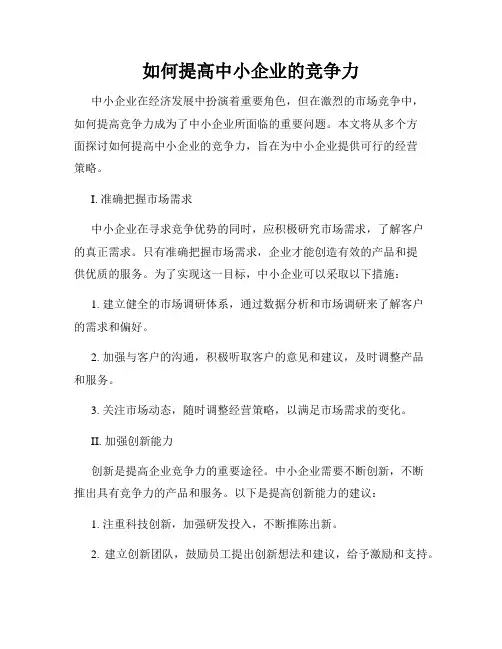 如何提高中小企业的竞争力

中小企业在经济发展中扮演着重要角色，但在激烈的市场竞争中，如何提高竞争力成为了中小企业所面临的重要问题。本文将从多个方面探讨如何提高中小企业的竞争力，旨在为中小企业提供可行的经营策略。

I. 准确把握市场需求

中小企业在寻求竞争优势的同时，应积极研究市场需求，了解客户的真正需求。只有准确把握市场需求，企业才能创造有效的产品和提供优质的服务。为了实现这一目标，中小企业可以采取以下措施：

1. 建立健全的市场调研体系，通过数据分析和市场调研来了解客户的需求和偏好。

2. 加强与客户的沟通，积极听取客户的意见和建议，及时调整产品和服务。

3. 关注市场动态，随时调整经营策略，以满足市场需求的变化。

II. 加强创新能力

创新是提高企业竞争力的重要途径。中小企业需要不断创新，不断推出具有竞争力的产品和服务。以下是提高创新能力的建议：

1. 注重科技创新，加强研发投入，不断推陈出新。

2. 建立创新团队，鼓励员工提出创新想法和建议，给予激励和支持。